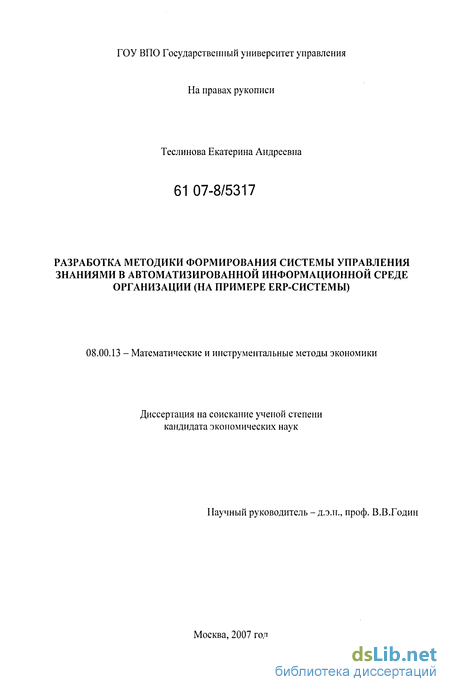 ГОУ ВПО Государственный университет управления

На правах рукописи

Теслинова Екатерина Андреевна

61 07-8/5317

РАЗРАБОТКА МЕТОДИКИ ФОРМИРОВАНИЯ СИСТЕМЫ УПРАВЛЕНИЯ ЗНАНИЯМИ В АВТОМАТИЗИРОВАННОЙ ИНФОРМАЦИОННОЙ СРЕДЕ ОРГАНИЗАЦИИ (НА ПРИМЕРЕ ERP-СИСТЕМЫ)

08.00.13 – Математические и инструментальные методы экономики

Диссертация на соискание ученой степени кандидата экономических наук

Научный руководитель – д.э.н., проф. В.В.Годин

Москва, 2007 год

dsLib.net
библиотека диссертаций